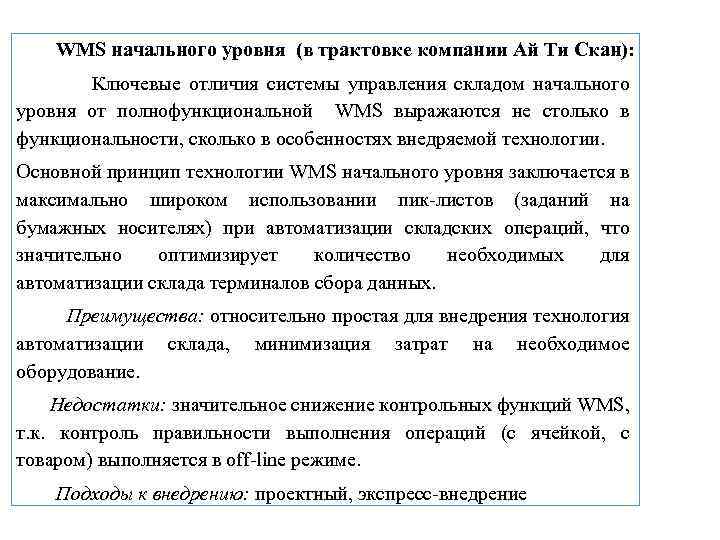 WMS начального уровня (в трактовке компании Ай Ти Скан):

Ключевые отличия системы управления складом начального уровня от полнофункциональной WMS выражаются не столько в функциональности, сколько в особенностях внедряемой технологии.

Основной принцип технологии WMS начального уровня заключается в максимально широком использовании пик-листов (заданий на бумажных носителях) при автоматизации складских операций, что значительно оптимизирует количество необходимых для автоматизации склада терминалов сбора данных.

Преимущества: относительно простая для внедрения технология автоматизации склада, минимизация затрат на необходимое оборудование.

Недостатки: значительное снижение контрольных функций WMS, т.к. контроль правильности выполнения операций (с ячейкой, с товаром) выполняется в off-line режиме.

Подходы к внедрению: проектный, экспресс-внедрение